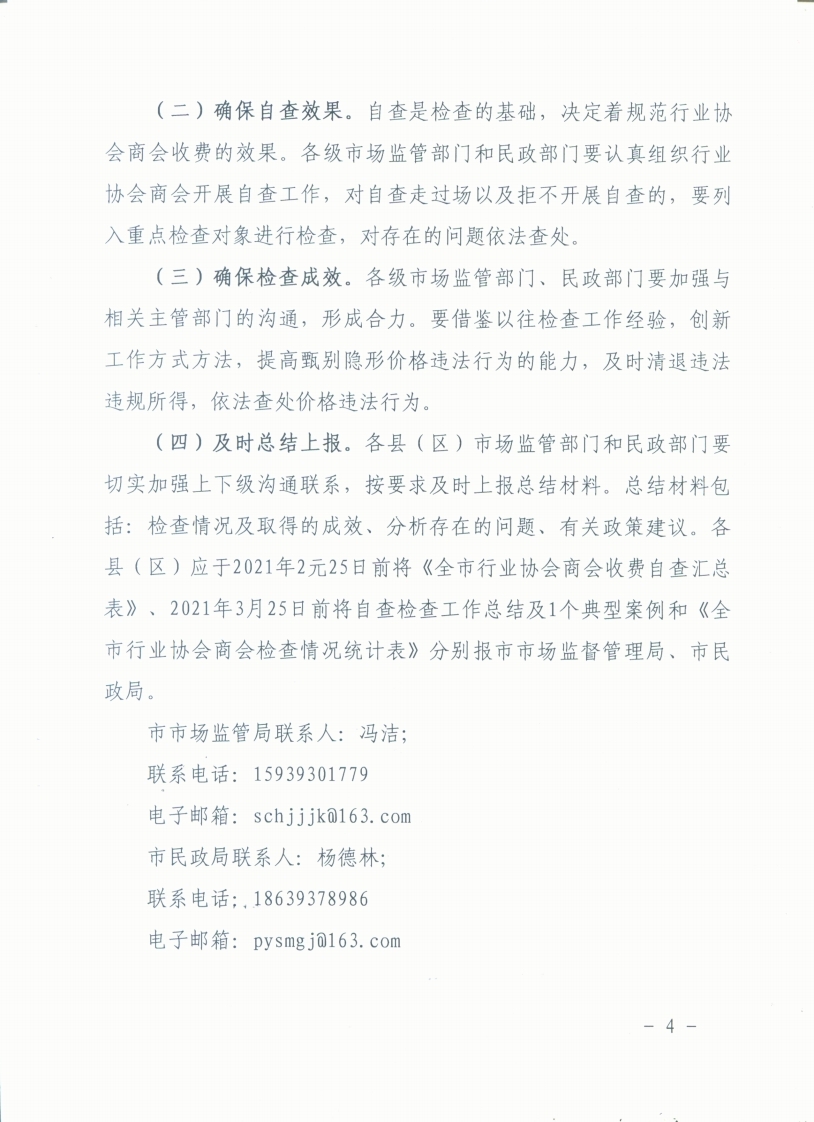 （二）确保自查效果。自查是检查的基础，决定着规范行业协会商会收费的效果。各级市场监管部门和民政部门要认真组织行业协会商会开展自查工作，对自查走过场以及拒不开展自查的，要列入重点检查对象进行检查，对存在的问题依法查处。

（三）确保检查成效。各级市场监管部门、民政部门要加强与相关主管部门的沟通，形成合力。要借鉴以往检查工作经验，创新工作方式方法，提高甄别隐形价格违法行为的能力，及时清退违法违规所得，依法查处价格违法行为。

（四）及时总结上报。各县（区）市场监管部门和民政部门要切实加强上下级沟通联系，按要求及时上报总结材料。总结材料包括：检查情况及取得的成效、分析存在的问题、有关政策建议。各县（区）应于2021年2元25日前将《全市行业协会商会收费自查汇总表》、2021年3月25日前将自查检查工作总结及1个典型案例和《全市行业协会商会检查情况统计表》分别报市市场监督管理局、市民政局。

市市场监管局联系人：冯洁；

联系电话：15939301779

电子邮箱：schjjjk@163.com

市民政局联系人：杨德林；

联系电话：18639378986

电子邮箱：pysmgj@163.com

－ 4 －